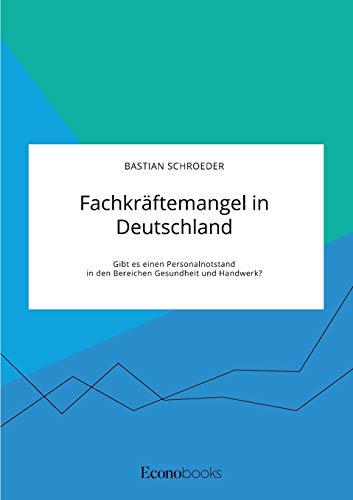 BASTIAN SCHROEDER

Fachkräftemangel in Deutschland

Gibt es einen Personalnotstand in den Bereichen Gesundheit und Handwerk?

Econobooks